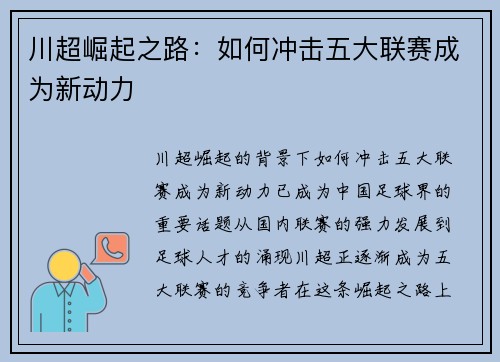 川超崛起之路：如何冲击五大联赛成为新动力

川超崛起的背景下如何冲击五大联赛成为新动力已成为中国足球界的重要话题从国内联赛的强力发展到足球人才的涌现川超正逐渐成为五大联赛的竞争者在这条崛起之路上